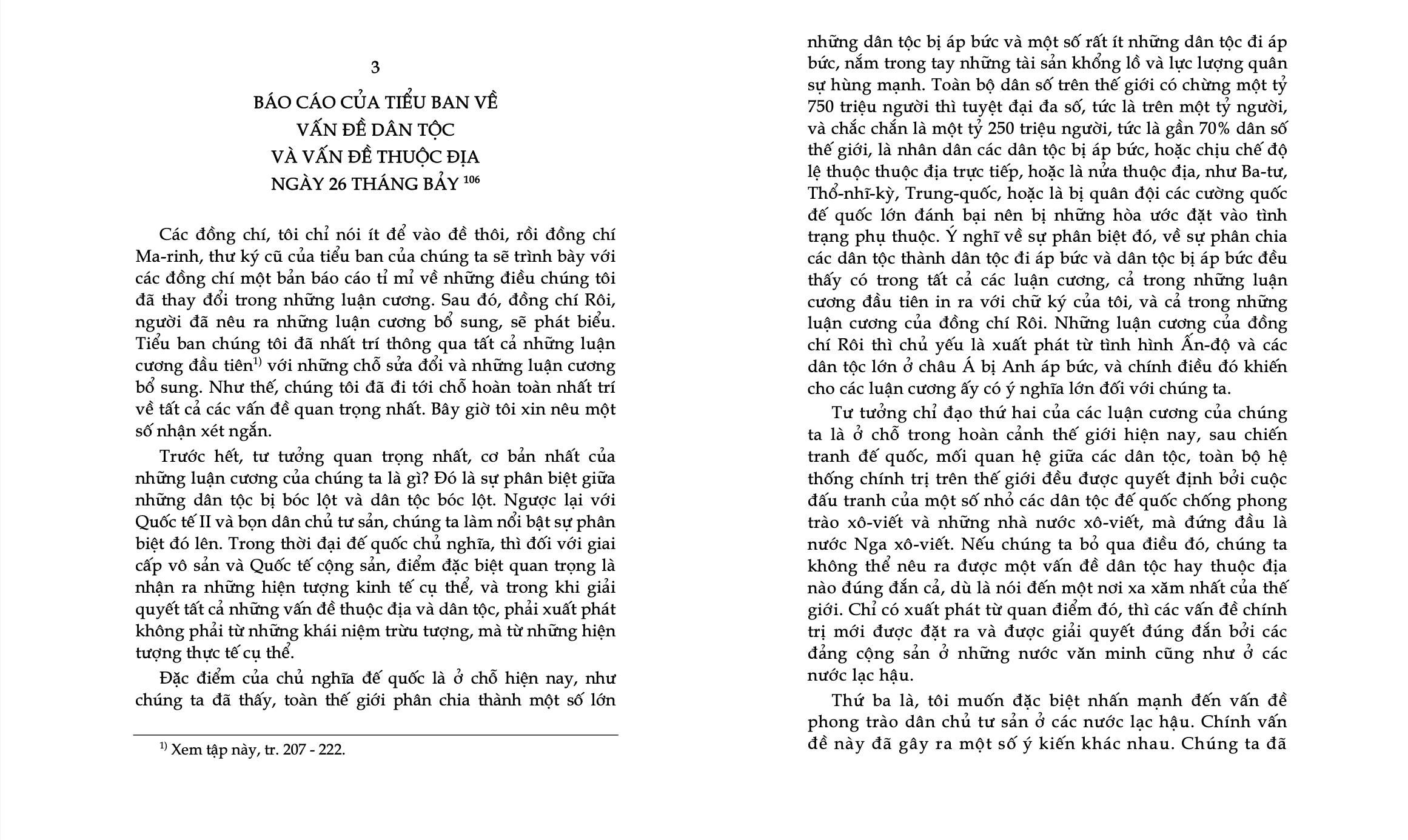 3

BÁO CÁO CỦA TIỂU BAN VỀ VẤN ĐỀ DÂN TỘC VÀ VẤN ĐỀ THUỘC ĐỊA NGÀY 26 THÁNG BẢY $^{106}$

Các đồng chí, tôi chỉ nói ít để vào đề thôi, rồi đồng chí Ma-rinh, thư ký cũ của tiểu ban của chúng ta sẽ trình bày với các đồng chí một bản báo cáo tỉ mỉ về những điều chúng tôi đã thay đổi trong những luận cương. Sau đó, đồng chí Rôi, người đã nêu ra những luận cương bổ sung, sẽ phát biểu. Tiểu ban chúng tôi đã nhất trí thông qua tất cả những luận cương đầu tiên$^{1)}$ với những chỗ sửa đổi và những luận cương bổ sung. Như thế, chúng tôi đã đi tới chỗ hoàn toàn nhất trí về tất cả các vấn đề quan trọng nhất. Bây giờ tôi xin nêu một số nhận xét ngắn.

Trước hết, tư tưởng quan trọng nhất, cơ bản nhất của những luận cương của chúng ta là gì? Đó là sự phân biệt giữa những dân tộc bị bóc lột và dân tộc bóc lột. Ngược lại với Quốc tế II và bọn dân chủ tư sản, chúng ta làm nổi bật sự phân biệt đó lên. Trong thời đại đế quốc chủ nghĩa, thì đối với giai cấp vô sản và Quốc tế cộng sản, điểm đặc biệt quan trọng là nhận ra những hiện tượng kinh tế cụ thể, và trong khi giải quyết tất cả những vấn đề thuộc địa và dân tộc, phải xuất phát không phải từ những khái niệm trừu tượng, mà từ những hiện tượng thực tế cụ thể.

Đặc điểm của chủ nghĩa đế quốc là ở chỗ hiện nay, như chúng ta đã thấy, toàn thế giới phân chia thành một số lớn

$^{1)}$ Xem tập này, tr. 207 - 222.

những dân tộc bị áp bức và một số rất ít những dân tộc đi áp bức, nắm trong tay những tài sản khổng lồ và lực lượng quân sự hùng mạnh. Toàn bộ dân số trên thế giới có chừng một tỷ 750 triệu người thì tuyệt đại đa số, tức là trên một tỷ người, và chắc chắn là một tỷ 250 triệu người, tức là gần 70% dân số thế giới, là nhân dân các dân tộc bị áp bức, hoặc chịu chế độ lệ thuộc thuộc địa trực tiếp, hoặc là nửa thuộc địa, như Ba-tư, Thổ-nhĩ-kỳ, Trung-quốc, hoặc là bị quân đội các cường quốc đế quốc lớn đánh bại nên bị những hòa ước đặt vào tình trạng phụ thuộc. Ý nghĩ về sự phân biệt đó, về sự phân chia các dân tộc thành dân tộc đi áp bức và dân tộc bị áp bức đều thấy có trong tất cả các luận cương, cả trong những luận cương đầu tiên in ra với chữ ký của tôi, và cả trong những luận cương của đồng chí Rôi. Những luận cương của đồng chí Rôi thì chủ yếu là xuất phát từ tình hình Ấn-độ và các dân tộc lớn ở châu Á bị Anh áp bức, và chính điều đó khiến cho các luận cương ấy có ý nghĩa lớn đối với chúng ta.

Tư tưởng chỉ đạo thứ hai của các luận cương của chúng ta là ở chỗ trong hoàn cảnh thế giới hiện nay, sau chiến tranh đế quốc, mối quan hệ giữa các dân tộc, toàn bộ hệ thống chính trị trên thế giới đều được quyết định bởi cuộc đấu tranh của một số nhỏ các dân tộc đế quốc chống phong trào xô-viết và những nhà nước xô-viết, mà đứng đầu là nước Nga xô-viết. Nếu chúng ta bỏ qua điều đó, chúng ta không thể nêu ra được một vấn đề dân tộc hay thuộc địa nào đúng đắn cả, dù là nói đến một nơi xa xăm nhất của thế giới. Chỉ có xuất phát từ quan điểm đó, thì các vấn đề chính trị mới được đặt ra và được giải quyết đúng đắn bởi các đảng cộng sản ở những nước văn minh cũng như ở các nước lạc hậu.

Thứ ba là, tôi muốn đặc biệt nhấn mạnh đến vấn đề phong trào dân chủ tư sản ở các nước lạc hậu. Chính vấn đề này đã gây ra một số ý kiến khác nhau. Chúng ta đã